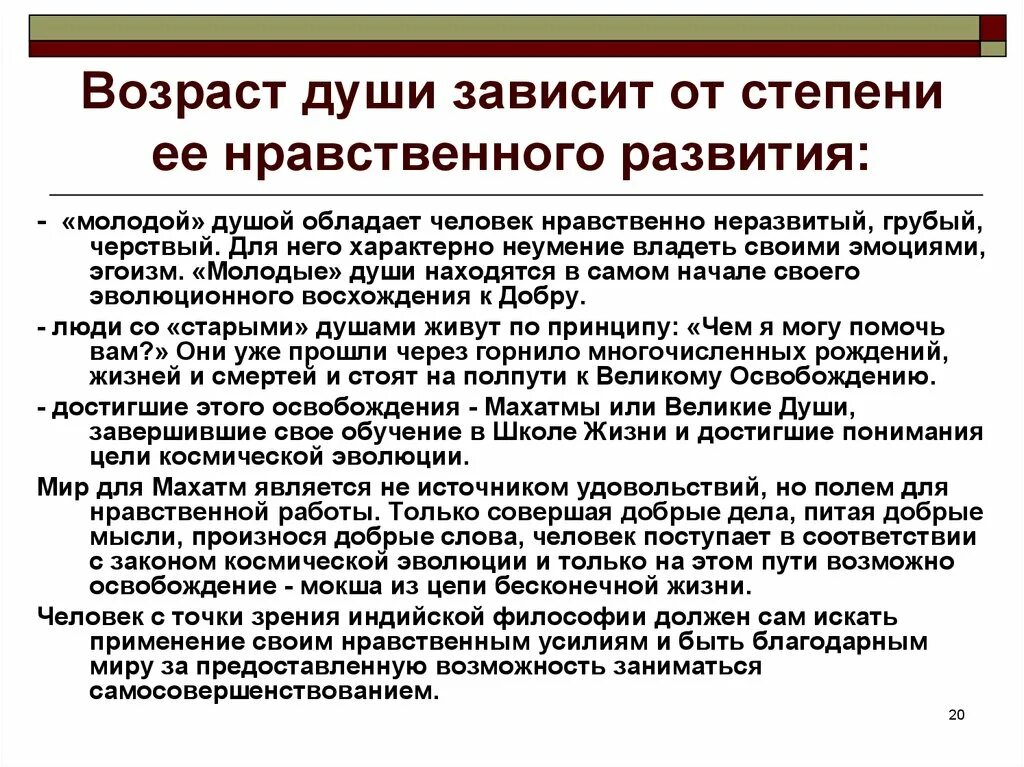 Возраст души зависит от степени ее нравственного развития:

- «молодой» душой обладает человек нравственно неразвитый, грубый, черствый. Для него характерно неумение владеть своими эмоциями, эгоизм. «Молодые» души находятся в самом начале своего эволюционного восхождения к Добру.

- люди со «старыми» душами живут по принципу: «Чем я могу помочь вам?» Они уже прошли через горнило многочисленных рождений, жизней и смертей и стоят на полпути к Великому Освобождению.

- достигшие этого освобождения - Махатмы или Великие Души, завершившие свое обучение в Школе Жизни и достигшие понимания цели космической эволюции.

Мир для Махатм является не источником удовольствий, но полем для нравственной работы. Только совершая добрые дела, питая добрые мысли, произнося добрые слова, человек поступает в соответствии с законом космической эволюции и только на этом пути возможно освобождение - мокша из цепи бесконечной жизни.

Человек с точки зрения индийской философии должен сам искать применение своим нравственным усилиям и быть благодарным миру за предоставленную возможность заниматься самосовершенствованием.

20